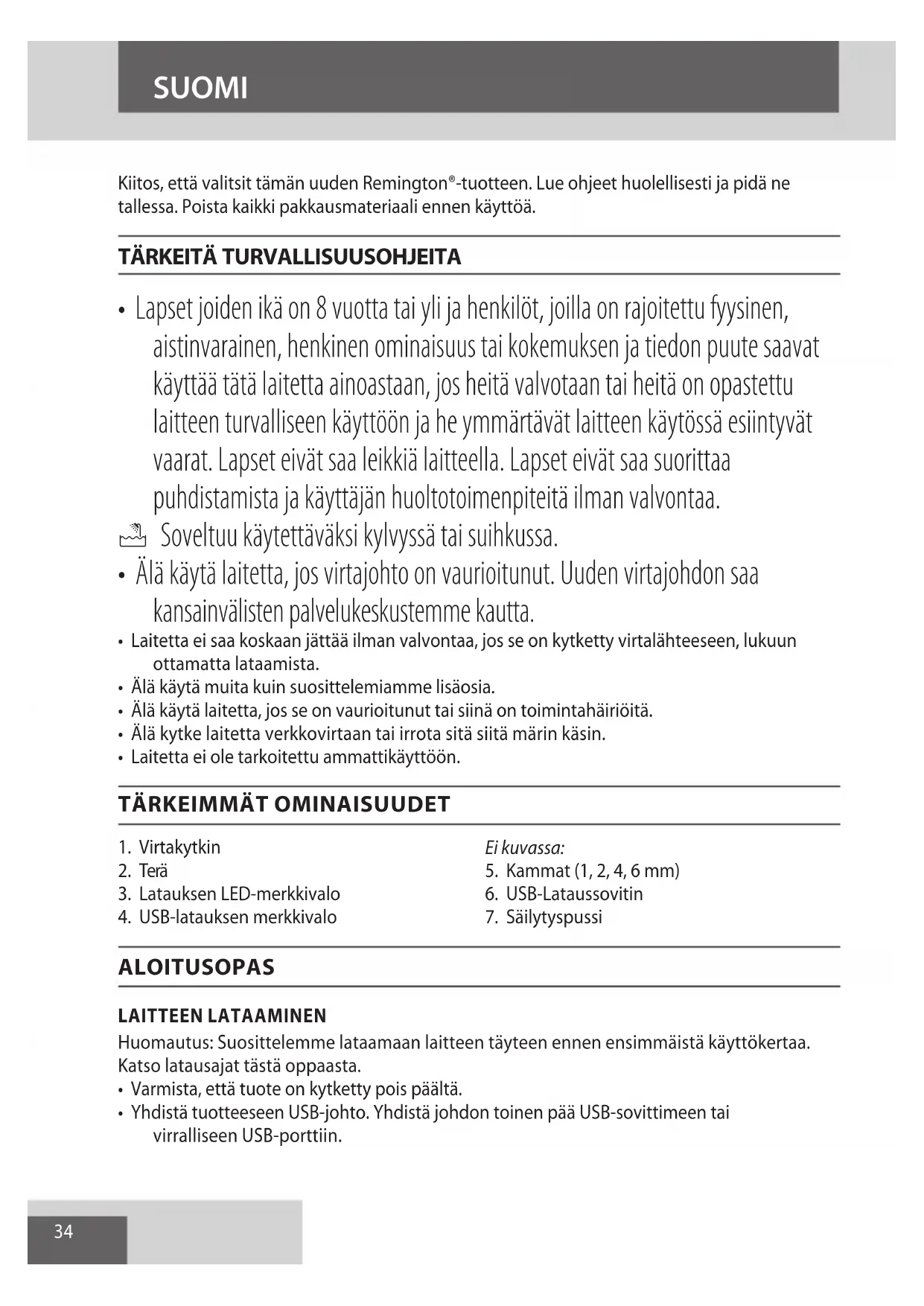 SUOMI

Kiitos, että valitsit tämän uuden Remington®-tuotteen. Lue ohjeet huolellisesti ja pidä ne tallessa. Poista kaikki pakkausmateriaali ennen käyttöä.

TÄRKEITÄ TURVALLISUUSOHJEITA

• Lapset joiden ikä on 8 vuotta tai yli ja henkilöt, joilla on rajoitettu fyysinen, aistinvarainen, henkinen ominaisuus tai kokemuksen ja tiedon puute saavat käyttää tätä laitetta ainoastaan, jos heitä valvotaan tai heitä on opastettu laitteen turvalliseen käyttöön ja he ymmärtävät laitteen käytössä esiintyvät vaarat. Lapset eivät saa leikkiä laitteella. Lapset eivät saa suorittaa puhdistamista ja käyttäjän huoltotoimenpiteitä ilman valvontaa.
Soveltuu käytettäväksi kylvyssä tai suihkussa.
• Älä käytä laitetta, jos virtajohto on vaurioitunut. Uuden virtajohdon saa kansainvälisten palvelukeskustemme kautta.
• Laitetta ei saa koskaan jättää ilman valvontaa, jos se on kytketty virtalähteeseen, lukuun ottamatta lataamista.
• Älä käytä muita kuin suosittelemiamme lisäosia.
• Älä käytä laitetta, jos se on vaurioitunut tai siinä on toimintahäiriöitä.
• Älä kytke laitetta verkkovirtaan tai irrota sitä siitä märin käsin.
• Laitetta ei ole tarkoitettu ammattikäyttöön.

TÄRKEIMMÄT OMINAISUUDET

1. Virtakytkin
2. Terä
3. Latauksen LED-merkkivalo
4. USB-latauksen merkkivalo

Ei kuvassa:
5. Kammat (1, 2, 4, 6 mm)
6. USB-Lataussovitin
7. Säilytyspussi

ALOITUSOPAS

LAITTEEN LATAAMINEN
Huomautus: Suosittelemme lataamaan laitteen täyteen ennen ensimmäistä käyttökertaa. Katso latausajat tästä oppaasta.
• Varmista, että tuote on kytketty pois päältä.
• Yhdistä tuotteeseen USB-johto. Yhdistä johdon toinen pää USB-sovittimeen tai virralliseen USB-porttiin.

34